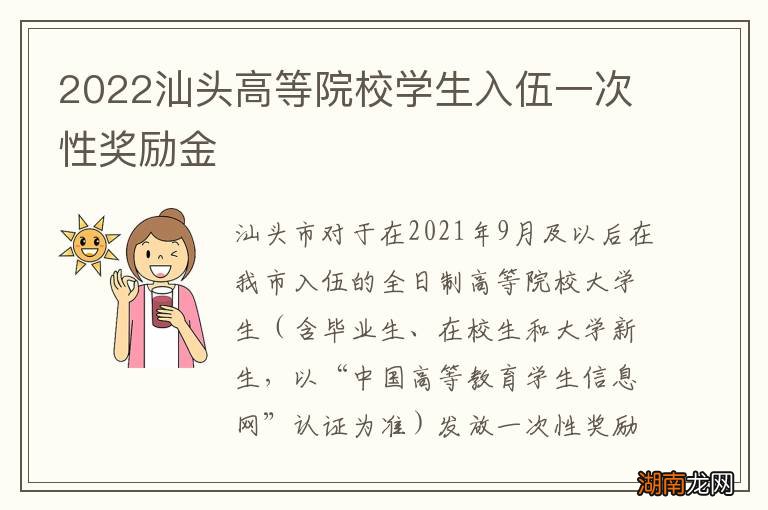 2022汕头高等院校学生入伍一次性奖励金

汕头市对于在2021年9月及以后在我市入伍的全日制高等院校大学生（含毕业生、在校生和大学新生，以“中国高等教育学生信息网”认证为准）发放一次性奖励

湖南龙网